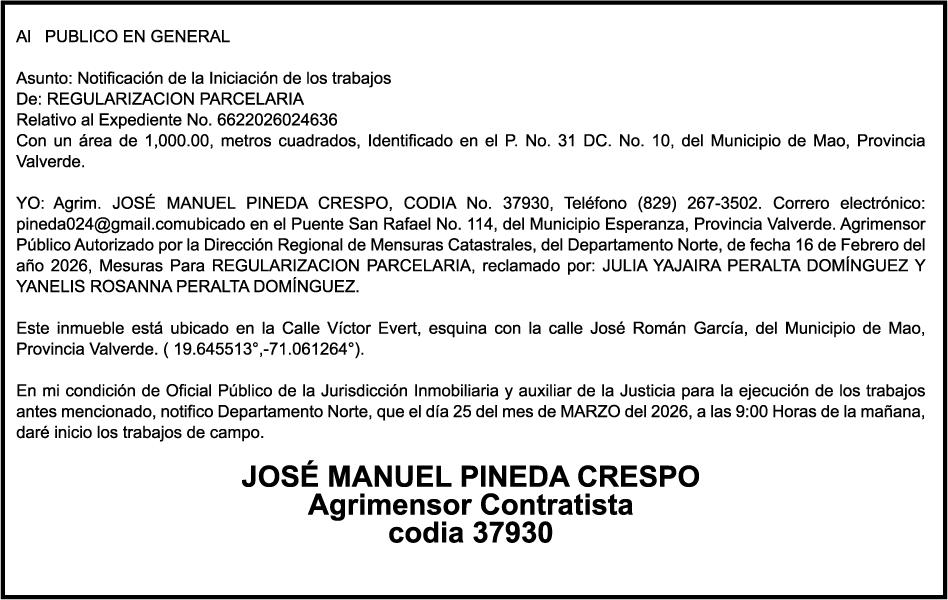 Al PUBLICO EN GENERAL

Asunto: Notificación de la Iniciación de los trabajos
De: REGULARIZACION PARCELARIA
Relativo al Expediente No. 6622026024636
Con un área de 1,000.00, metros cuadrados, Identificado en el P. No. 31 DC. No. 10, del Municipio de Mao, Provincia Valverde.

YO: Agrim. JOSÉ MANUEL PINEDA CRESPO, CODIA No. 37930, Teléfono (829) 267-3502. Correro electrónico: pineda024@gmail.comubicado en el Puente San Rafael No. 114, del Municipio Esperanza, Provincia Valverde. Agrimensor Público Autorizado por la Dirección Regional de Mensuras Catastrales, del Departamento Norte, de fecha 16 de Febrero del año 2026, Mesuras Para REGULARIZACION PARCELARIA, reclamado por: JULIA YAJAIRA PERALTA DOMÍNGUEZ Y YANELIS ROSANNA PERALTA DOMÍNGUEZ.

Este inmueble está ubicado en la Calle Víctor Evert, esquina con la calle José Román García, del Municipio de Mao, Provincia Valverde. ( 19.645513°,-71.061264°).

En mi condición de Oficial Público de la Jurisdicción Inmobiliaria y auxiliar de la Justicia para la ejecución de los trabajos antes mencionado, notifico Departamento Norte, que el día 25 del mes de MARZO del 2026, a las 9:00 Horas de la mañana, daré inicio los trabajos de campo.

JOSÉ MANUEL PINEDA CRESPO
Agrimensor Contratista
codia 37930